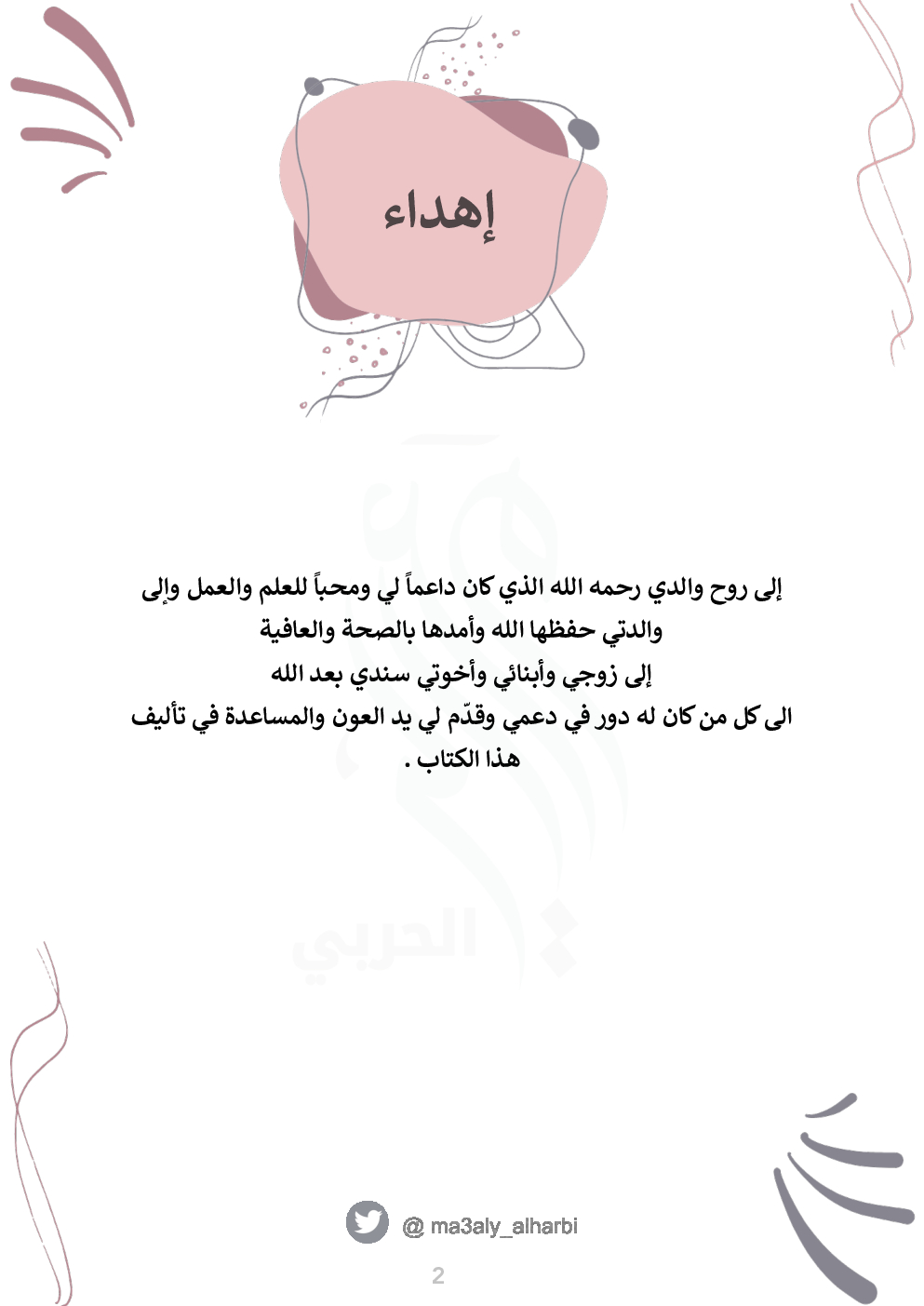 إهداء

إلى روح والدي رحمه الله الذي كان داعماً لي ومحباً للعلم والعمل وإلى والدتي حفظها الله وأمدها بالصحة والعافية
إلى زوجي وأبنائي وأخوتي سندي بعد الله
الى كل من كان له دور في دعمي وقدّم لي يد العون والمساعدة في تأليف هذا الكتاب .

الحربي

@ ma3aly_alharbi

2